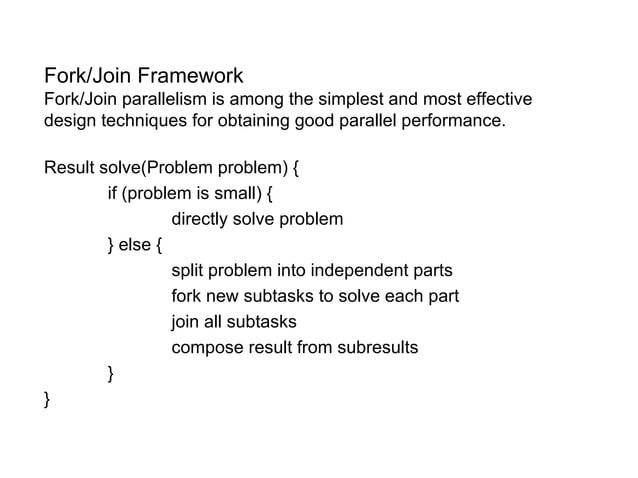 Fork/Join Framework
Fork/Join parallelism is among the simplest and most effective design techniques for obtaining good parallel performance.

Result solve(Problem problem) {
if (problem is small) {
directly solve problem
} else {
split problem into independent parts
fork new subtasks to solve each part
join all subtasks
compose result from subresults
}
}